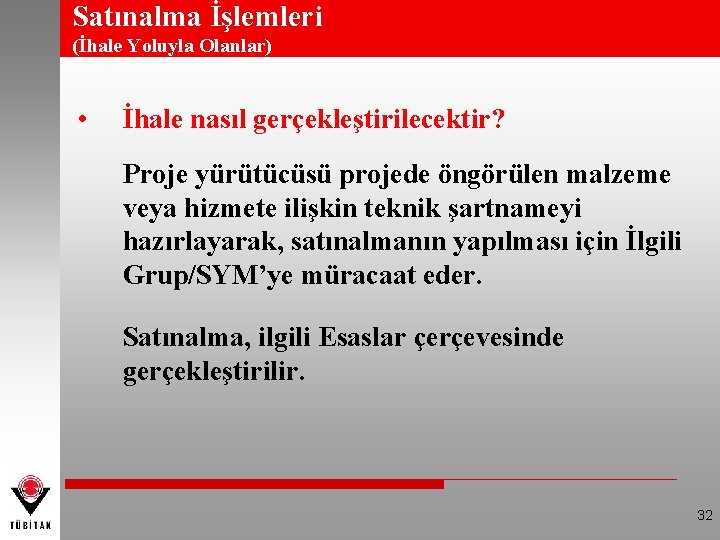 Satınalma İşlemleri
(İhale Yoluyla Olanlar)

• İhale nasıl gerçekleştirilecektir?

Proje yürütücüsü projede öngörülen malzeme veya hizmete ilişkin teknik şartnameyi hazırlayarak, satınalmanın yapılması için İlgili Grup/SYM'ye müracaat eder.

Satınalma, ilgili Esaslar çerçevesinde gerçekleştirilir.

TÜBİTAK

32